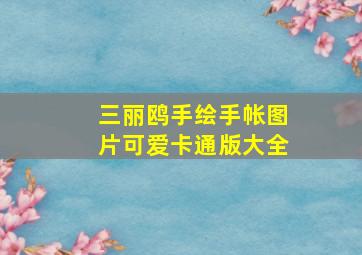 三丽鸥手绘手帐图片可爱卡通版大全